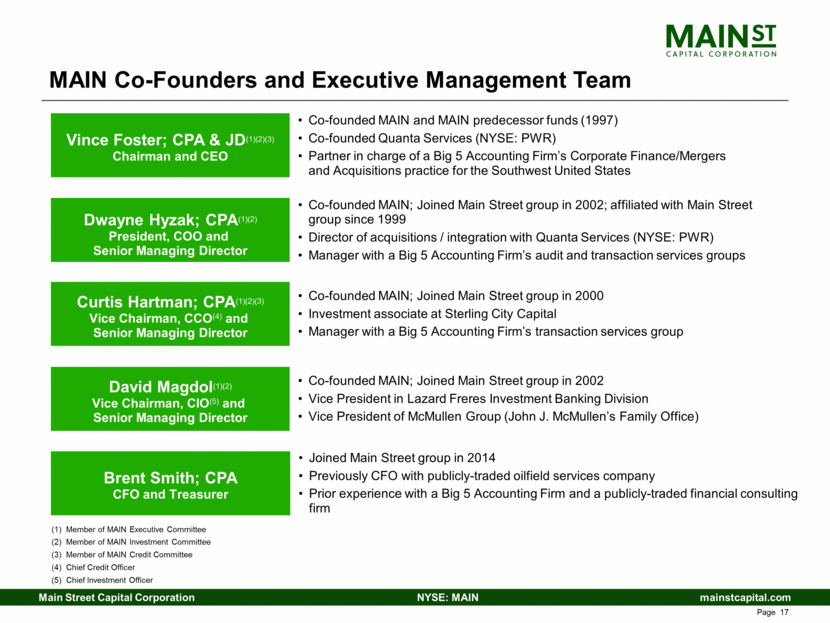 MAIN ST
CAPITAL CORPORATION

MAIN Co-Founders and Executive Management Team

Vince Foster; CPA & JD$^{(1)(2)(3)}$
Chairman and CEO

• Co-founded MAIN and MAIN predecessor funds (1997)
• Co-founded Quanta Services (NYSE: PWR)
• Partner in charge of a Big 5 Accounting Firm's Corporate Finance/Mergers and Acquisitions practice for the Southwest United States

Dwayne Hyzak; CPA$^{(1)(2)}$
President, COO and Senior Managing Director

• Co-founded MAIN; Joined Main Street group in 2002; affiliated with Main Street group since 1999
• Director of acquisitions / integration with Quanta Services (NYSE: PWR)
• Manager with a Big 5 Accounting Firm's audit and transaction services groups

Curtis Hartman; CPA$^{(1)(2)(3)}$
Vice Chairman, CCO$^{(4)}$ and Senior Managing Director

• Co-founded MAIN; Joined Main Street group in 2000
• Investment associate at Sterling City Capital
• Manager with a Big 5 Accounting Firm's transaction services group

David Magdol$^{(1)(2)}$
Vice Chairman, CIO$^{(5)}$ and Senior Managing Director

• Co-founded MAIN; Joined Main Street group in 2002
• Vice President in Lazard Freres Investment Banking Division
• Vice President of McMullen Group (John J. McMullen's Family Office)

Brent Smith; CPA
CFO and Treasurer

• Joined Main Street group in 2014
• Previously CFO with publicly-traded oilfield services company
• Prior experience with a Big 5 Accounting Firm and a publicly-traded financial consulting firm

(1) Member of MAIN Executive Committee
(2) Member of MAIN Investment Committee
(3) Member of MAIN Credit Committee
(4) Chief Credit Officer
(5) Chief Investment Officer

Main Street Capital Corporation NYSE: MAIN mainstcapital.com
Page 17